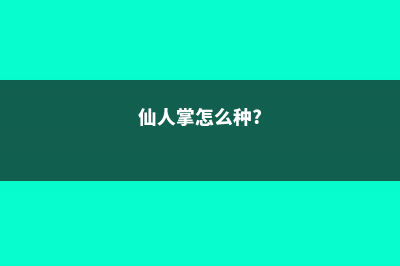 仙人掌怎么种?